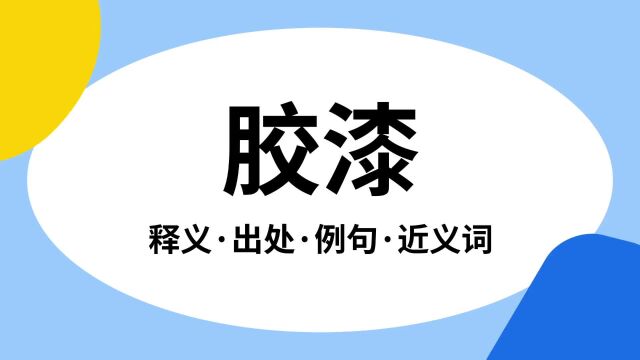 胶漆

释义·出处·例句·近义词